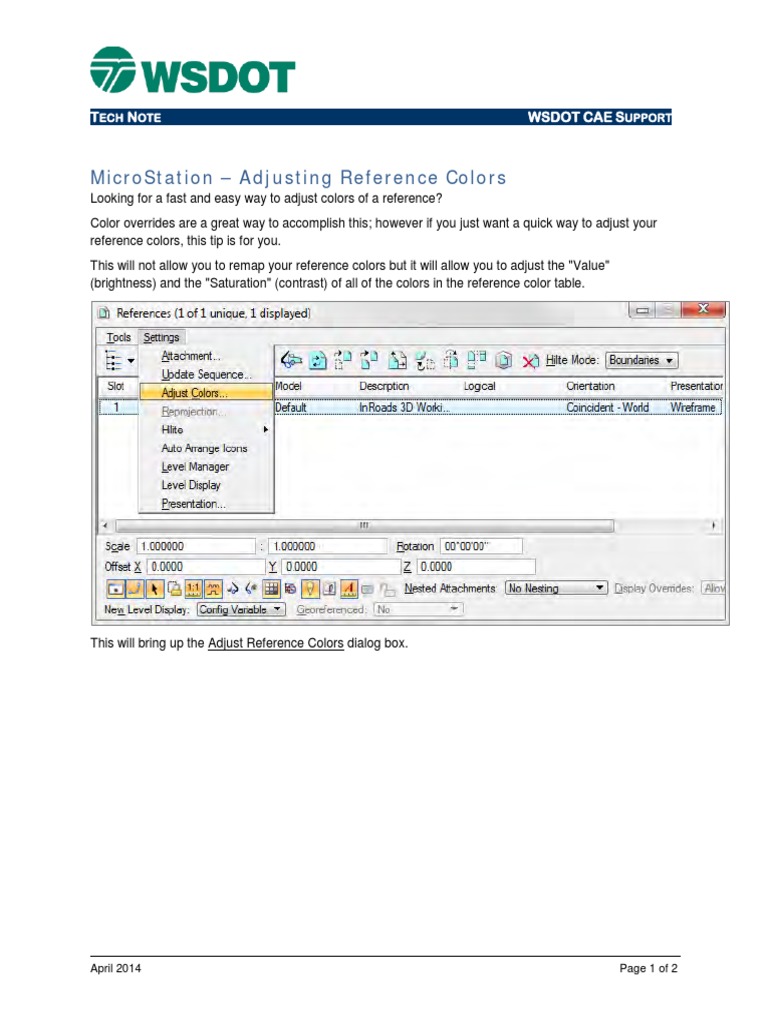 WSDOT

TECH NOTE

WSDOT CAE SUPPORT

MicroStation – Adjusting Reference Colors

Looking for a fast and easy way to adjust colors of a reference?

Color overrides are a great way to accomplish this; however if you just want a quick way to adjust your reference colors, this tip is for you.

This will not allow you to remap your reference colors but it will allow you to adjust the "Value" (brightness) and the "Saturation" (contrast) of all of the colors in the reference color table.

References (1 of 1 unique, 1 displayed)

Tools Settings

Attachment...
Update Sequence...
Adjust Colors...
Reprojection...
Hilite
Auto Arrange Icons
Level Manager
Level Display
Presentation...

Hilite Mode: Boundaries

| Slot | Model | Description | Logical | Orientation | Presentation |
|---|---|---|---|---|---|
| 1 | Default | InRoads 3D Worki... | | Coincident - World | Wireframe |

Scale 1.000000 : 1.000000 Rotation 00°00'00"
Offset X 0.0000 Y 0.0000 Z 0.0000
Nested Attachments: No Nesting Display Overrides: Allow
New Level Display: Config Variable Georeferenced: No

This will bring up the Adjust Reference Colors dialog box.

April 2014

Page 1 of 2